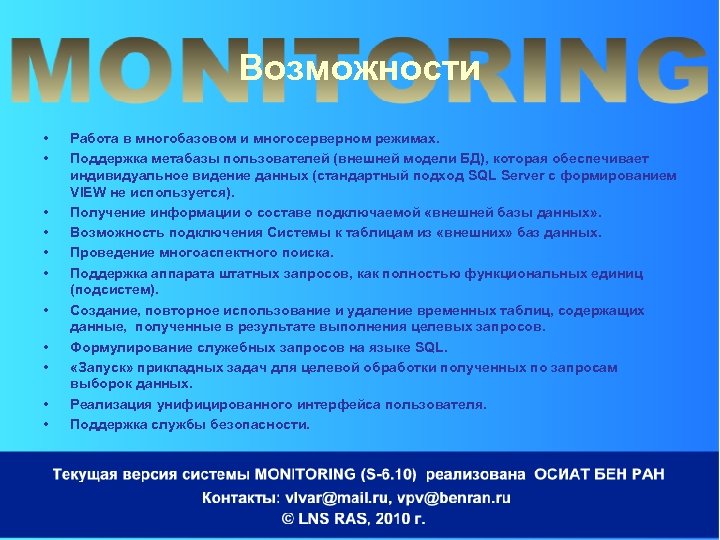 MONITORING

Возможности

• Работа в многобазовом и многосерверном режимах.
• Поддержка метабазы пользователей (внешней модели БД), которая обеспечивает индивидуальное видение данных (стандартный подход SQL Server с формированием VIEW не используется).
• Получение информации о составе подключаемой «внешней базы данных».
• Возможность подключения Системы к таблицам из «внешних» баз данных.
• Проведение многоаспектного поиска.
• Поддержка аппарата штатных запросов, как полностью функциональных единиц (подсистем).
• Создание, повторное использование и удаление временных таблиц, содержащих данные, полученные в результате выполнения целевых запросов.
• Формулирование служебных запросов на языке SQL.
• «Запуск» прикладных задач для целевой обработки полученных по запросам выборок данных.
• Реализация унифицированного интерфейса пользователя.
• Поддержка службы безопасности.

Текущая версия системы MONITORING (S-6.10) реализована ОСИАТ БЕН РАН
Контакты: vlvar@mail.ru, vpv@benran.ru
© LNS RAS, 2010 г.